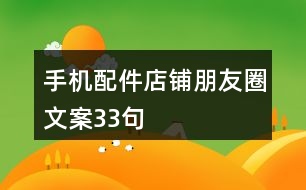 手机配件店铺朋友圈文案33句